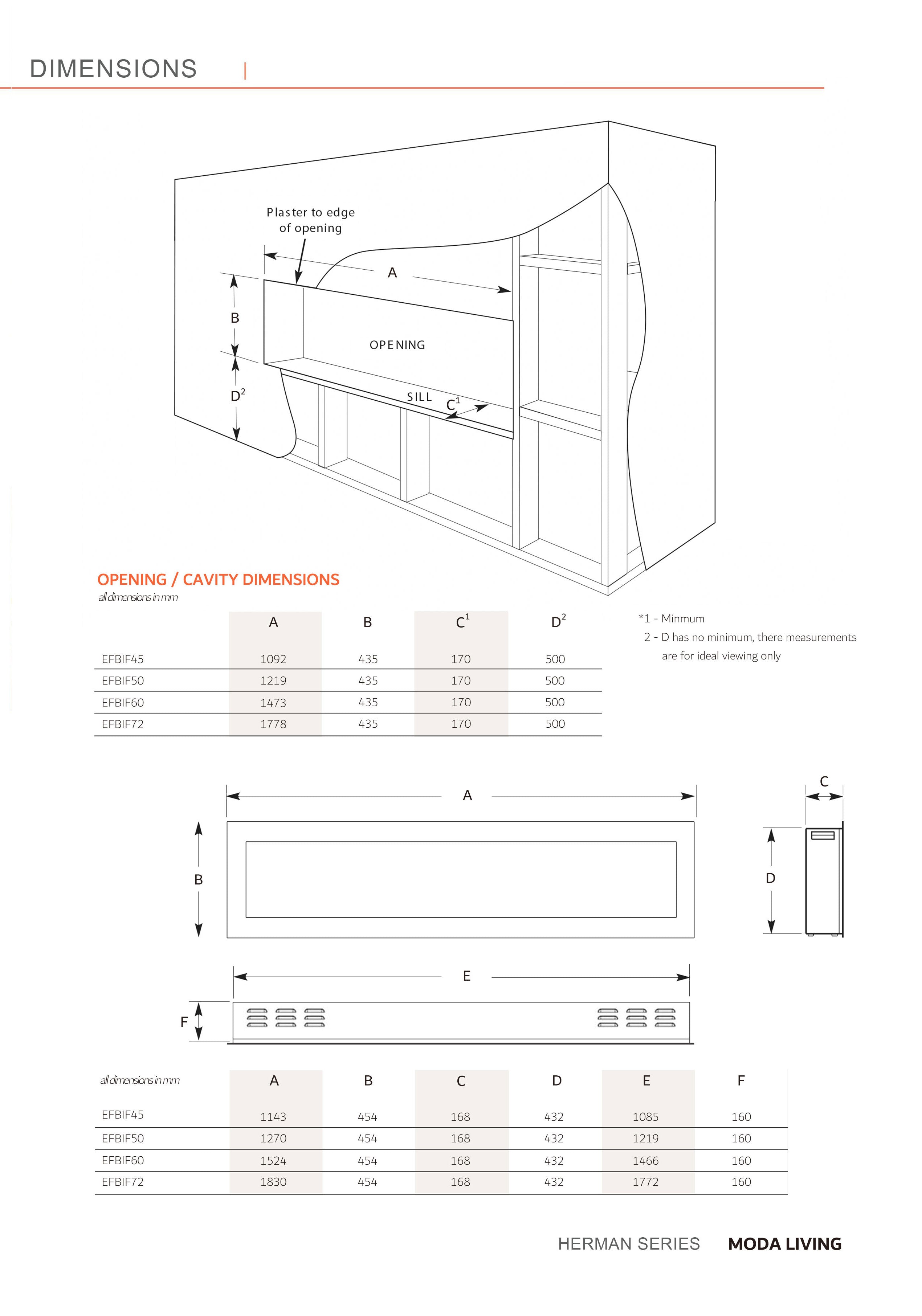 DIMENSIONS |

Plaster to edge of opening

A

B

OPENING

$D^2$

SILL

$C^1$

OPENING / CAVITY DIMENSIONS
all dimensions in mm

| | A | B | $C^1$ | $D^2$ |
|---|---|---|---|---|
| EFBIF45 | 1092 | 435 | 170 | 500 |
| EFBIF50 | 1219 | 435 | 170 | 500 |
| EFBIF60 | 1473 | 435 | 170 | 500 |
| EFBIF72 | 1778 | 435 | 170 | 500 |

*1 - Minmum
2 - D has no minimum, there measurements are for ideal viewing only

A

B

C

D

E

F

| all dimensions in mm | A | B | C | D | E | F |
|---|---|---|---|---|---|---|
| EFBIF45 | 1143 | 454 | 168 | 432 | 1085 | 160 |
| EFBIF50 | 1270 | 454 | 168 | 432 | 1219 | 160 |
| EFBIF60 | 1524 | 454 | 168 | 432 | 1466 | 160 |
| EFBIF72 | 1830 | 454 | 168 | 432 | 1772 | 160 |

HERMAN SERIES MODA LIVING